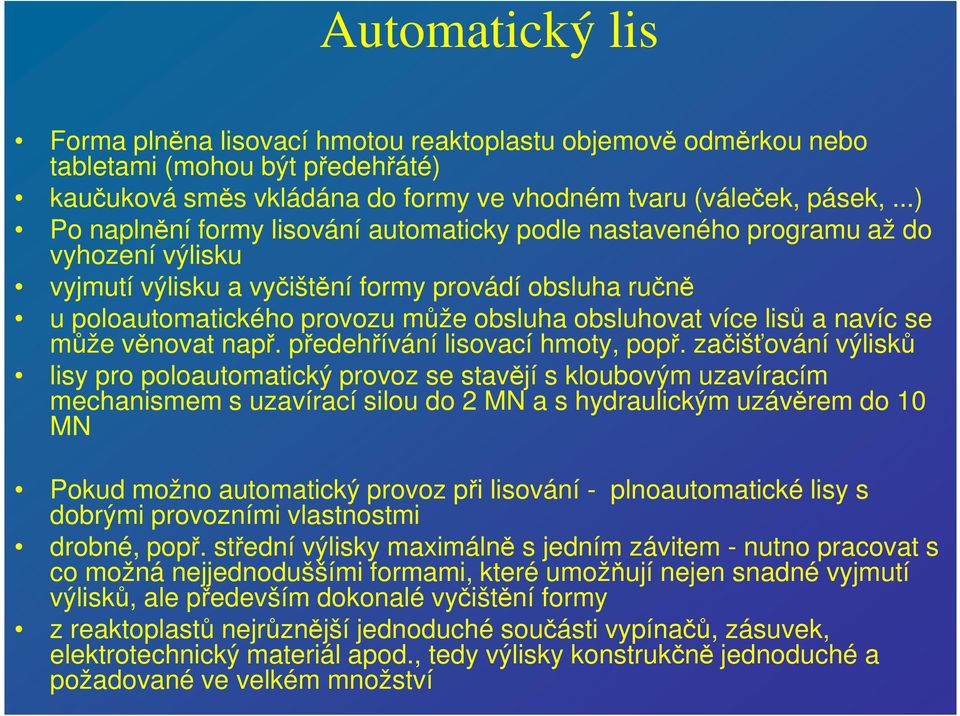 Automatický lis

• Forma plněna lisovací hmotou reaktoplastu objemově odměrkou nebo tabletami (mohou být předehřáté)
• kaučuková směs vkládána do formy ve vhodném tvaru (váleček, pásek, ...)
• Po naplnění formy lisování automaticky podle nastaveného programu až do vyhození výlisku
• vyjmutí výlisku a vyčištění formy provádí obsluha ručně
• u poloautomatického provozu může obsluha obsluhovat více lisů a navíc se může věnovat např. předehřívání lisovací hmoty, popř. začišťování výlisků
• lisy pro poloautomatický provoz se stavějí s kloubovým uzavíracím mechanismem s uzavírací silou do 2 MN a s hydraulickým uzávěrem do 10 MN

• Pokud možno automatický provoz při lisování - plnoautomatické lisy s dobrými provozními vlastnostmi
• drobné, popř. střední výlisky maximálně s jedním závitem - nutno pracovat s co možná nejjednoduššími formami, které umožňují nejen snadné vyjmutí výlisků, ale především dokonalé vyčištění formy
• z reaktoplastů nejrůznější jednoduché součásti vypínačů, zásuvek, elektrotechnický materiál apod., tedy výlisky konstrukčně jednoduché a požadované ve velkém množství